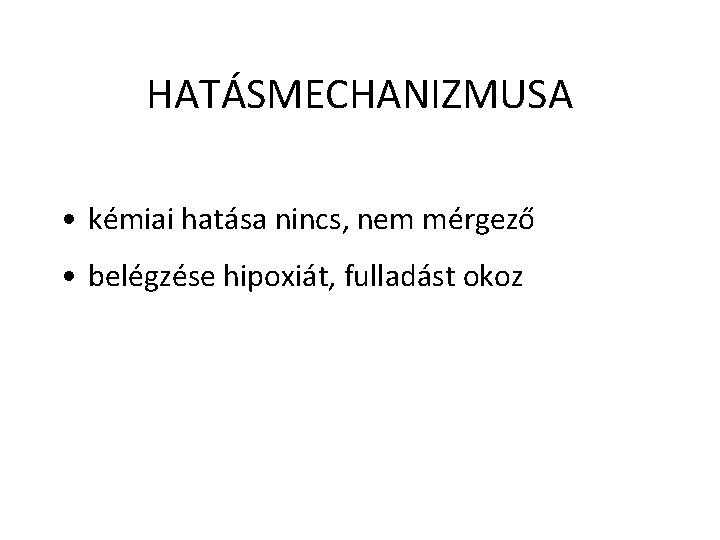 HATÁSMECHANIZMUSA

• kémiai hatása nincs, nem mérgező
• belégzése hipoxiát, fulladást okoz